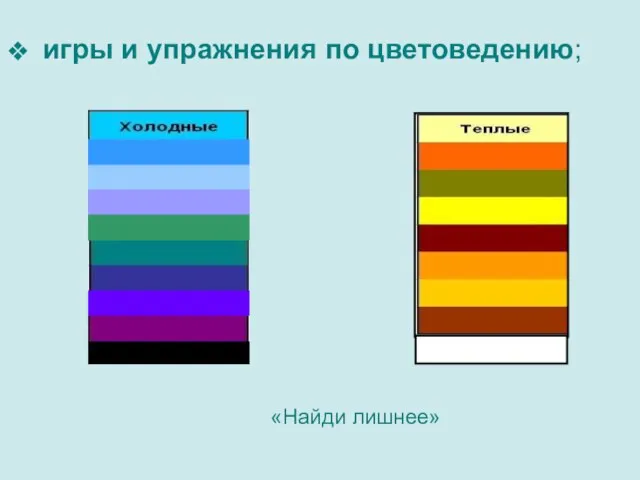 ❖ игры и упражнения по цветоведению;

Холодные

Теплые

«Найди лишнее»